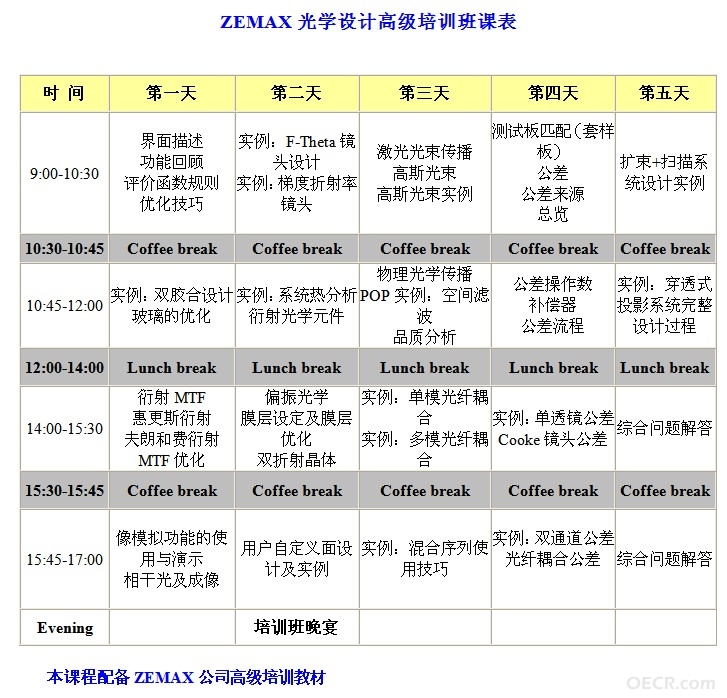 ZEMAX 光学设计高级培训班课表

| 时 间 | 第一天 | 第二天 | 第三天 | 第四天 | 第五天 |
|---|---|---|---|---|---|
| 9:00-10:30 | 界面描述 功能回顾 评价函数规则 优化技巧 | 实例：F-Theta 镜头设计 实例：梯度折射率镜头 | 激光光束传播 高斯光束 高斯光束实例 | 测试板匹配（套样板） 公差 公差来源 总览 | 扩束+扫描系统设计实例 |
| 10:30-10:45 | Coffee break | Coffee break | Coffee break | Coffee break | Coffee break |
| 10:45-12:00 | 实例：双胶合设计 玻璃的优化 | 实例：系统热分析 衍射光学元件 | 物理光学传播 POP 实例：空间滤波 品质分析 | 公差操作数 补偿器 公差流程 | 实例：穿透式投影系统完整设计过程 |
| 12:00-14:00 | Lunch break | Lunch break | Lunch break | Lunch break | Lunch break |
| 14:00-15:30 | 衍射 MTF 惠更斯衍射 夫朗和费衍射 MTF 优化 | 偏振光学 膜层设定及膜层优化 双折射晶体 | 实例：单模光纤耦合 实例：多模光纤耦合 | 实例：单透镜公差 Cooke 镜头公差 | 综合问题解答 |
| 15:30-15:45 | Coffee break | Coffee break | Coffee break | Coffee break | Coffee break |
| 15:45-17:00 | 像模拟功能的使用与演示 相干光及成像 | 用户自定义面设计及实例 | 实例：混合序列使用技巧 | 实例：双通道公差 光纤耦合公差 | 综合问题解答 |
| Evening | | 培训班晚宴 | | | |

本课程配备 ZEMAX 公司高级培训教材

OECR.com